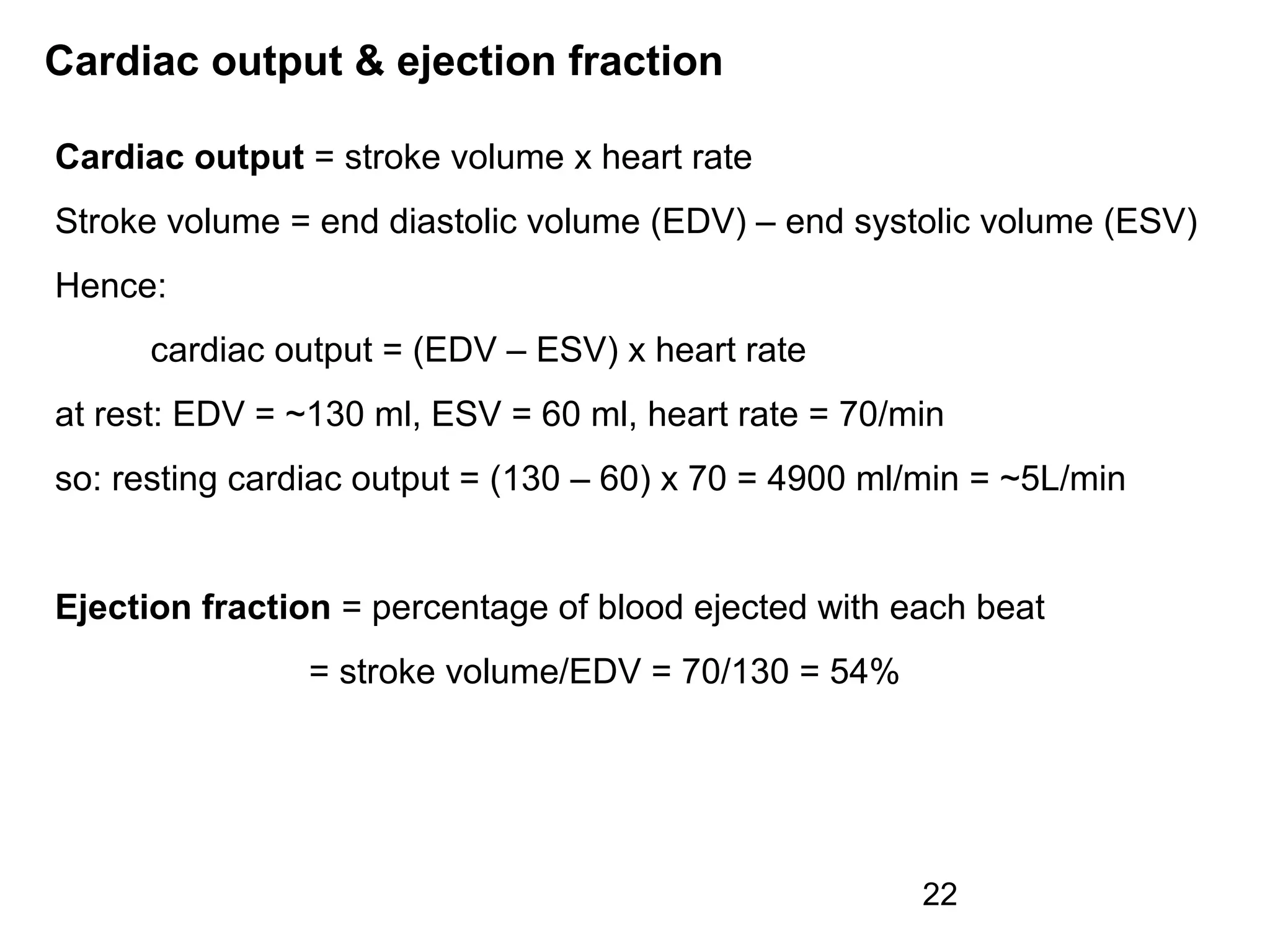 Cardiac output & ejection fraction

Cardiac output = stroke volume x heart rate

Stroke volume = end diastolic volume (EDV) – end systolic volume (ESV)

Hence:

cardiac output = (EDV – ESV) x heart rate

at rest: EDV = ~130 ml, ESV = 60 ml, heart rate = 70/min

so: resting cardiac output = (130 – 60) x 70 = 4900 ml/min = ~5L/min

Ejection fraction = percentage of blood ejected with each beat

= stroke volume/EDV = 70/130 = 54%

22